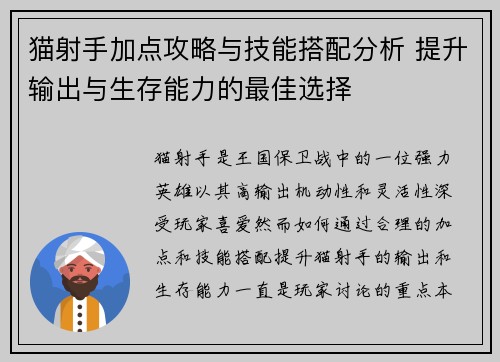 猫射手加点攻略与技能搭配分析 提升输出与生存能力的最佳选择

猫射手是王国保卫战中的一位强力英雄以其高输出机动性和灵活性深受玩家喜爱然而如何通过合理的加点和技能搭配提升猫射手的输出和生存能力一直是玩家讨论的重点本